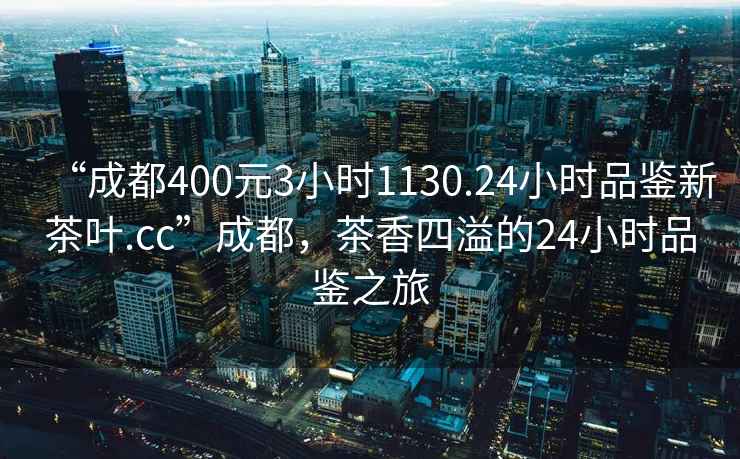 “成都400元3小时1130.24小时品鉴新茶叶.cc”成都，茶香四溢的24小时品鉴之旅